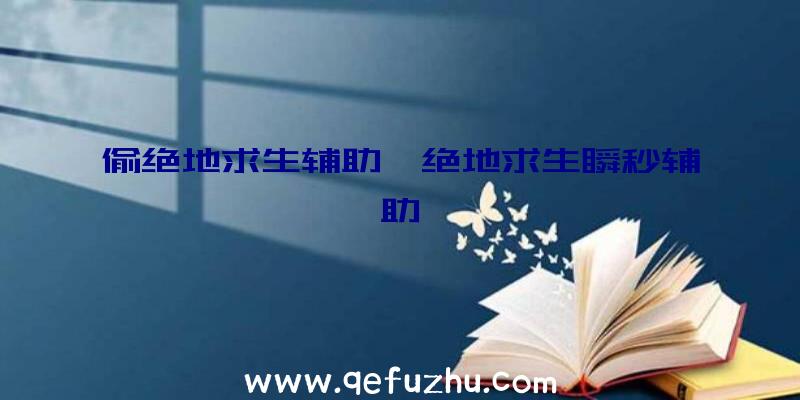 偷绝地求生辅助、绝地求生瞬秒辅助

www.qefuzhu.com